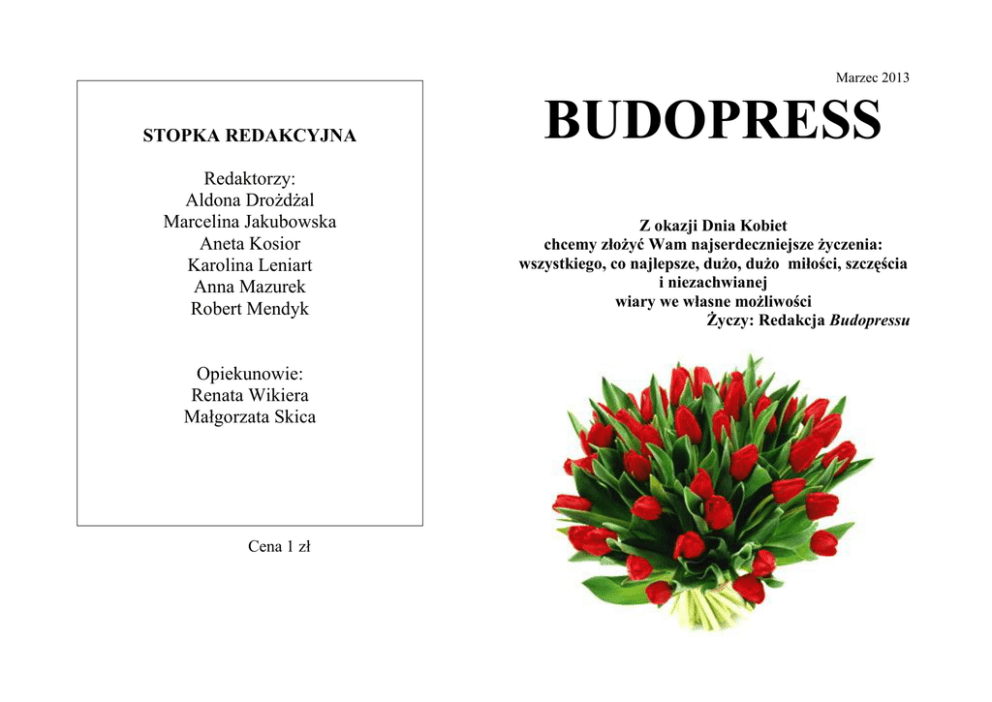 STOPKA REDAKCYJNA

Redaktorzy:
Aldona Drożdżal
Marcelina Jakubowska
Aneta Kosior
Karolina Leniart
Anna Mazurek
Robert Mendyk

Opiekunowie:
Renata Wikiera
Małgorzata Skica

Cena 1 zł

Marzec 2013

BUDOPRESS

Z okazji Dnia Kobiet
chcemy złożyć Wam najserdeczniejsze życzenia:
wszystkiego, co najlepsze, dużo, dużo miłości, szczęścia
i niezachwianej
wiary we własne możliwości
Życzy: Redakcja Budopressu